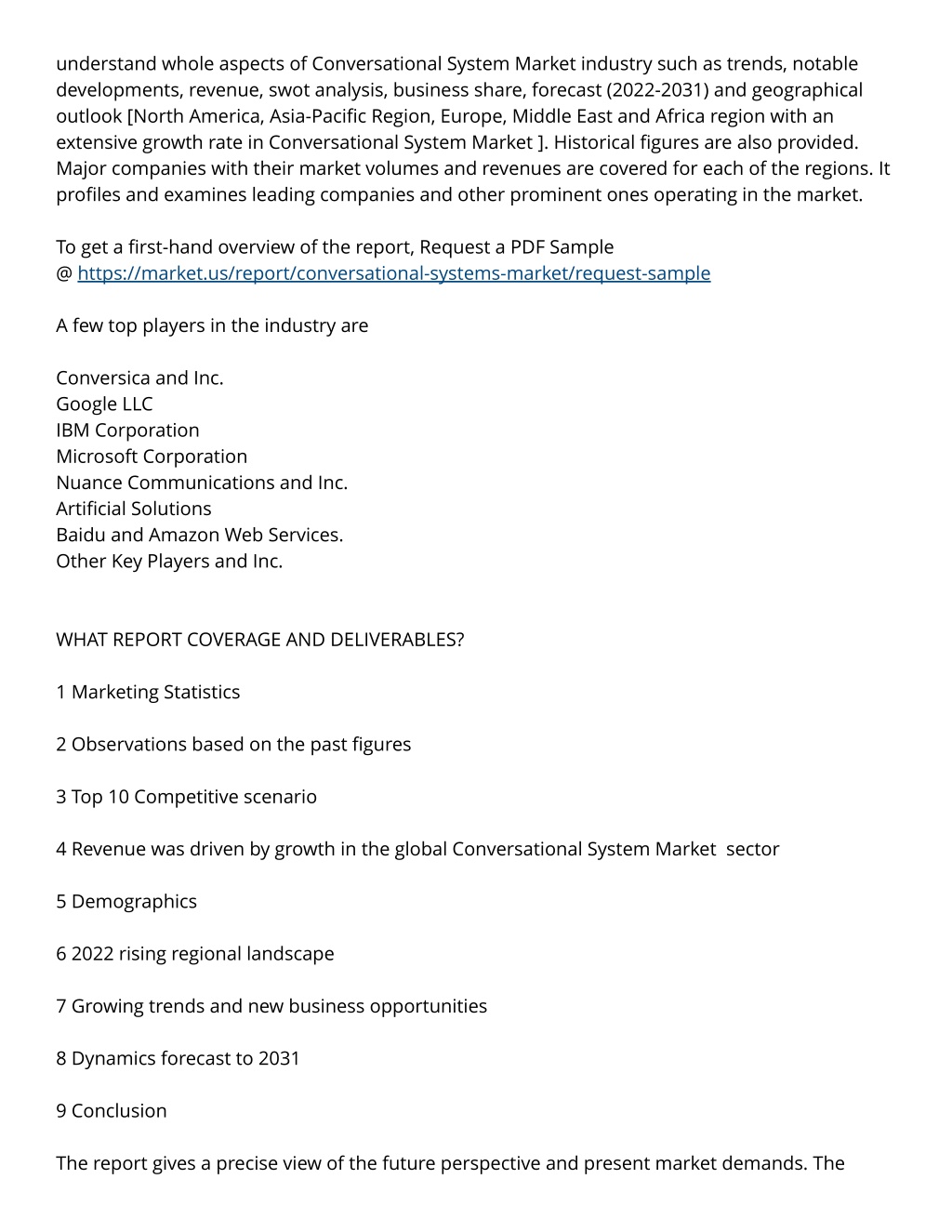 understand whole aspects of Conversational System Market industry such as trends, notable developments, revenue, swot analysis, business share, forecast (2022-2031) and geographical outlook [North America, Asia-Pacific Region, Europe, Middle East and Africa region with an extensive growth rate in Conversational System Market ]. Historical figures are also provided. Major companies with their market volumes and revenues are covered for each of the regions. It profiles and examines leading companies and other prominent ones operating in the market.

To get a first-hand overview of the report, Request a PDF Sample
@ https://market.us/report/conversational-systems-market/request-sample

A few top players in the industry are

Conversica and Inc.
Google LLC
IBM Corporation
Microsoft Corporation
Nuance Communications and Inc.
Artificial Solutions
Baidu and Amazon Web Services.
Other Key Players and Inc.

WHAT REPORT COVERAGE AND DELIVERABLES?

1 Marketing Statistics

2 Observations based on the past figures

3 Top 10 Competitive scenario

4 Revenue was driven by growth in the global Conversational System Market sector

5 Demographics

6 2022 rising regional landscape

7 Growing trends and new business opportunities

8 Dynamics forecast to 2031

9 Conclusion

The report gives a precise view of the future perspective and present market demands. The